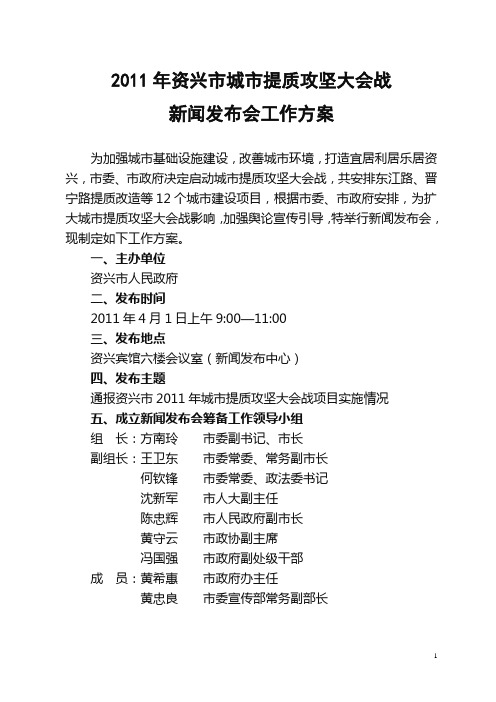 2011 年资兴市城市提质攻坚大会战

新闻发布会工作方案

为加强城市基础设施建设，改善城市环境，打造宜居利居乐居资兴，市委、市政府决定启动城市提质攻坚大会战，共安排东江路、晋宁路提质改造等 12 个城市建设项目，根据市委、市政府安排，为扩大城市提质攻坚大会战影响，加强舆论宣传引导，特举行新闻发布会，现制定如下工作方案。

一、主办单位

资兴市人民政府

二、发布时间

2011 年 4 月 1 日上午 9:00—11:00

三、发布地点

资兴宾馆六楼会议室（新闻发布中心）

四、发布主题

通报资兴市 2011 年城市提质攻坚大会战项目实施情况

五、成立新闻发布会筹备工作领导小组

组　长：方南玲　　市委副书记、市长
副组长：王卫东　　市委常委、常务副市长
　　　　何钦锋　　市委常委、政法委书记
　　　　沈新军　　市人大副主任
　　　　陈忠辉　　市人民政府副市长
　　　　黄守云　　市政协副主席
　　　　冯国强　　市政府副处级干部
成　员：黄希惠　　市政府办主任
　　　　黄忠良　　市委宣传部常务副部长

1